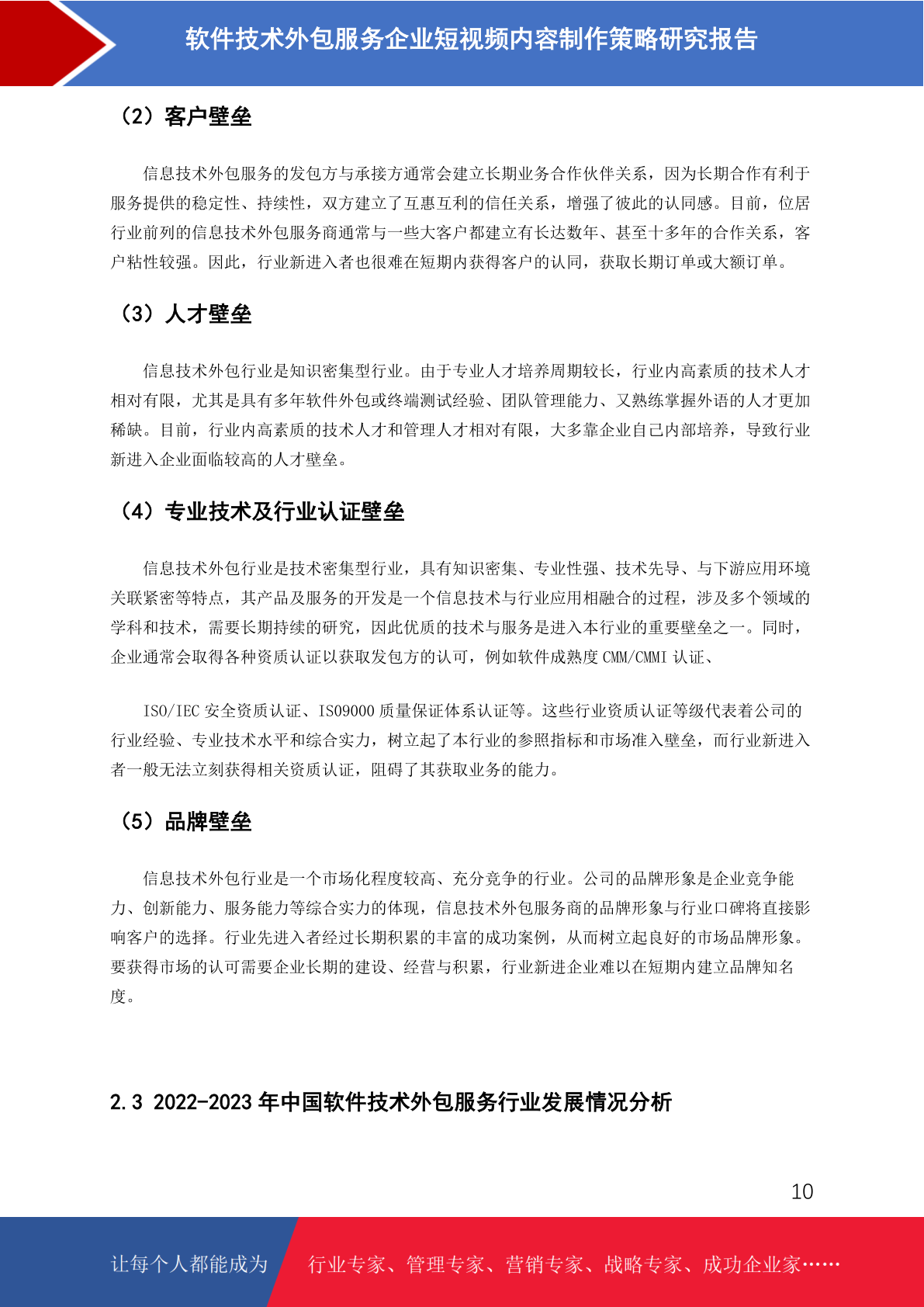 软件技术外包服务企业短视频内容制作策略研究报告

（2）客户壁垒

信息技术外包服务的发包方与承接方通常会建立长期业务合作伙伴关系，因为长期合作有利于服务提供的稳定性、持续性，双方建立了互惠互利的信任关系，增强了彼此的认同感。目前，位居行业前列的信息技术外包服务商通常与一些大客户都建立有长达数年、甚至十多年的合作关系，客户粘性较强。因此，行业新进入者也很难在短期内获得客户的认同，获取长期订单或大额订单。

（3）人才壁垒

信息技术外包行业是知识密集型行业。由于专业人才培养周期较长，行业内高素质的技术人才相对有限，尤其是具有多年软件外包或终端测试经验、团队管理能力、又熟练掌握外语的人才更加稀缺。目前，行业内高素质的技术人才和管理人才相对有限，大多靠企业自己内部培养，导致行业新进入企业面临较高的人才壁垒。

（4）专业技术及行业认证壁垒

信息技术外包行业是技术密集型行业，具有知识密集、专业性强、技术先导、与下游应用环境关联紧密等特点，其产品及服务的开发是一个信息技术与行业应用相融合的过程，涉及多个领域的学科和技术，需要长期持续的研究，因此优质的技术与服务是进入本行业的重要壁垒之一。同时，企业通常会取得各种资质认证以获取发包方的认可，例如软件成熟度 CMM/CMMI 认证、

ISO/IEC 安全资质认证、ISO9000 质量保证体系认证等。这些行业资质认证等级代表着公司的行业经验、专业技术水平和综合实力，树立起了本行业的参照指标和市场准入壁垒，而行业新进入者一般无法立刻获得相关资质认证，阻碍了其获取业务的能力。

（5）品牌壁垒

信息技术外包行业是一个市场化程度较高、充分竞争的行业。公司的品牌形象是企业竞争能力、创新能力、服务能力等综合实力的体现，信息技术外包服务商的品牌形象与行业口碑将直接影响客户的选择。行业先进入者经过长期积累的丰富的成功案例，从而树立起良好的市场品牌形象。要获得市场的认可需要企业长期的建设、经营与积累，行业新进企业难以在短期内建立品牌知名度。

2.3 2022-2023 年中国软件技术外包服务行业发展情况分析

10

让每个人都能成为 行业专家、管理专家、营销专家、战略专家、成功企业家……